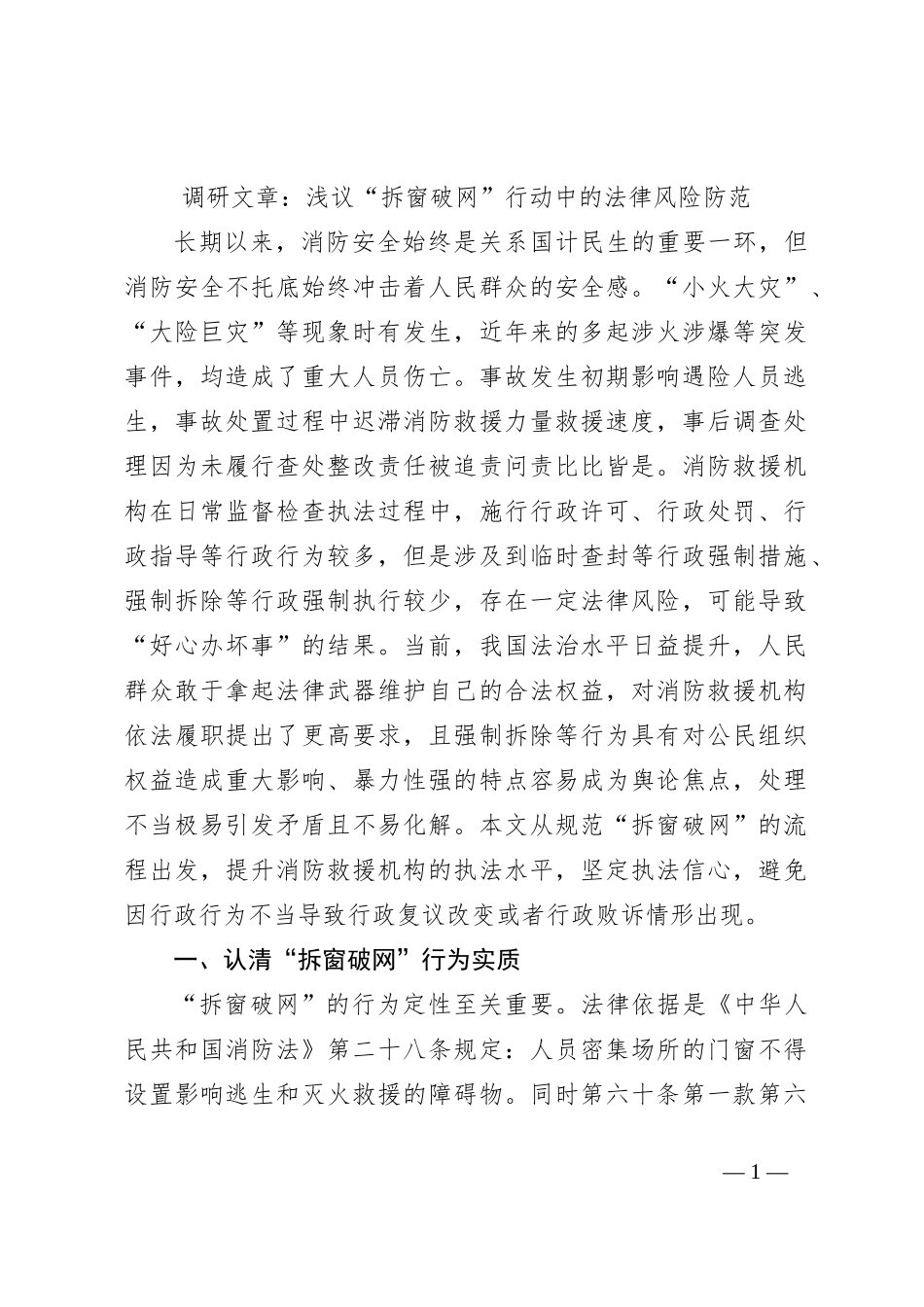 调研文章：浅议“拆窗破网”行动中的法律风险防范

长期以来，消防安全始终是关系国计民生的重要一环，但消防安全不托底始终冲击着人民群众的安全感。“小火大灾”、“大险巨灾”等现象时有发生，近年来的多起涉火涉爆等突发事件，均造成了重大人员伤亡。事故发生初期影响遇险人员逃生，事故处置过程中迟滞消防救援力量救援速度，事后调查处理因为未履行查处整改责任被追责问责比比皆是。消防救援机构在日常监督检查执法过程中，施行行政许可、行政处罚、行政指导等行政行为较多，但是涉及到临时查封等行政强制措施、强制拆除等行政强制执行较少，存在一定法律风险，可能导致“好心办坏事”的结果。当前，我国法治水平日益提升，人民群众敢于拿起法律武器维护自己的合法权益，对消防救援机构依法履职提出了更高要求，且强制拆除等行为具有对公民组织权益造成重大影响、暴力性强的特点容易成为舆论焦点，处理不当极易引发矛盾且不易化解。本文从规范“拆窗破网”的流程出发，提升消防救援机构的执法水平，坚定执法信心，避免因行政行为不当导致行政复议改变或者行政败诉情形出现。

一、认清“拆窗破网”行为实质

“拆窗破网”的行为定性至关重要。法律依据是《中华人民共和国消防法》第二十八条规定：人员密集场所的门窗不得设置影响逃生和灭火救援的障碍物。同时第六十条第一款第六

—1—